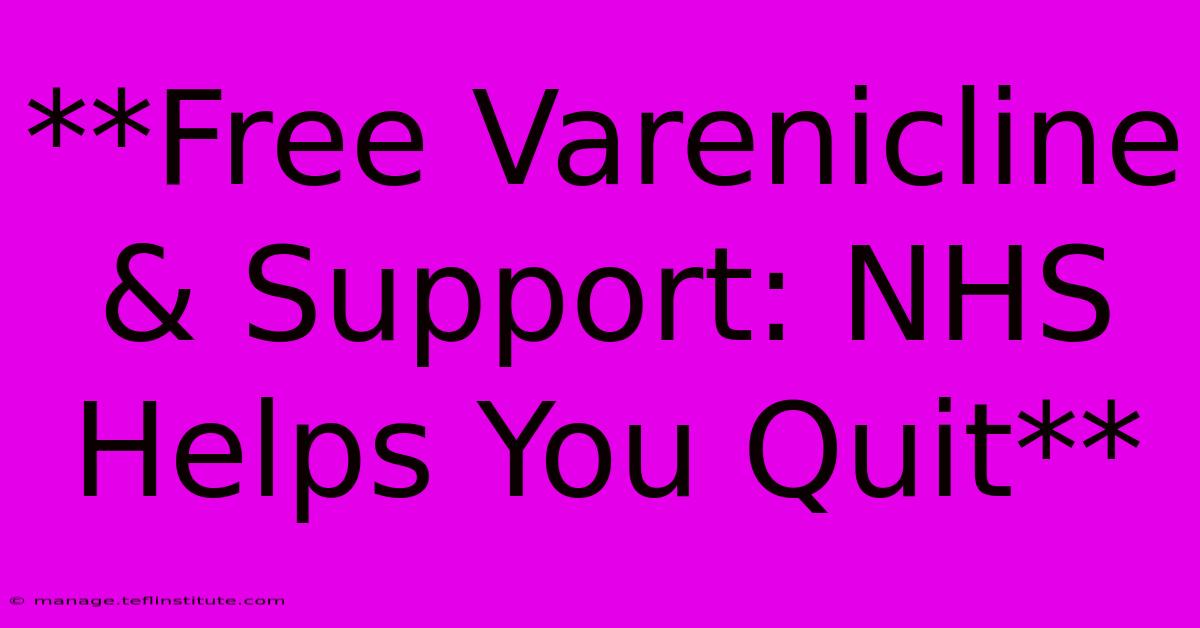 **Free Varenicline & Support: NHS Helps You Quit**

© manage.teflinstitute.com